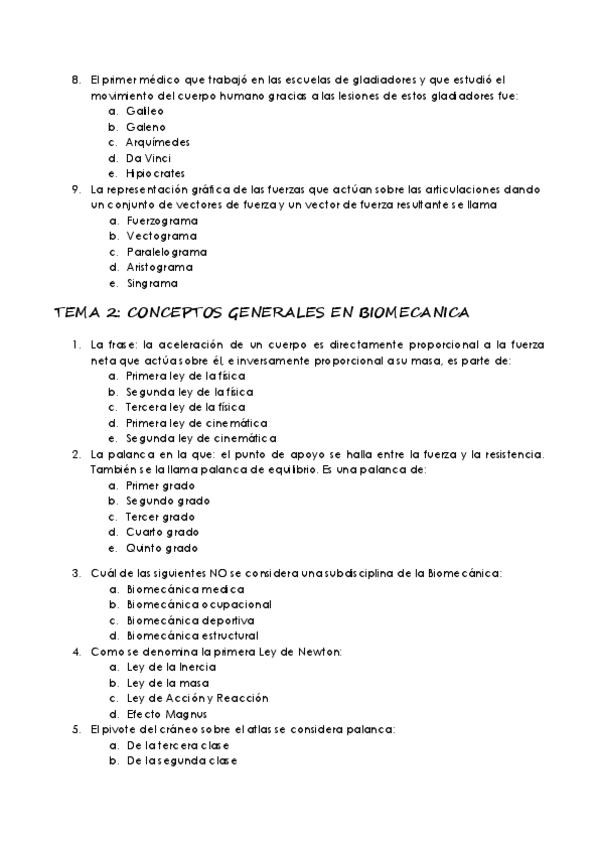 8. El primer médico que trabajó en las escuelas de gladiadores y que estudió el movimiento del cuerpo humano gracias a las lesiones de estos gladiadores fue:
a. Galileo
b. Galeno
c. Arquímedes
d. Da Vinci
e. Hipiocrates
9. La representación gráfica de las fuerzas que actúan sobre las articulaciones dando un conjunto de vectores de fuerza y un vector de fuerza resultante se llama
a. Fuerzograma
b. Vectograma
c. Paralelograma
d. Aristograma
e. Singrama

TEMA 2: CONCEPTOS GENERALES EN BIOMECANICA

1. La frase: la aceleración de un cuerpo es directamente proporcional a la fuerza neta que actúa sobre él, e inversamente proporcional a su masa, es parte de:
a. Primera ley de la física
b. Segunda ley de la física
c. Tercera ley de la física
d. Primera ley de cinemática
e. Segunda ley de cinemática
2. La palanca en la que: el punto de apoyo se halla entre la fuerza y la resistencia. También se la llama palanca de equilibrio. Es una palanca de:
a. Primer grado
b. Segundo grado
c. Tercer grado
d. Cuarto grado
e. Quinto grado

3. Cuál de las siguientes NO se considera una subdisciplina de la Biomecánica:
a. Biomecánica medica
b. Biomecánica ocupacional
c. Biomecánica deportiva
d. Biomecánica estructural
4. Como se denomina la primera Ley de Newton:
a. Ley de la Inercia
b. Ley de la masa
c. Ley de Acción y Reacción
d. Efecto Magnus
5. El pivote del cráneo sobre el atlas se considera palanca:
a. De la tercera clase
b. De la segunda clase